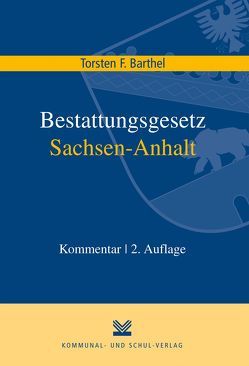 Torsten F. Barthel

Bestattungsgesetz
Sachsen-Anhalt

Kommentar | 2. Auflage

KOMMUNAL- UND SCHUL-VERLAG